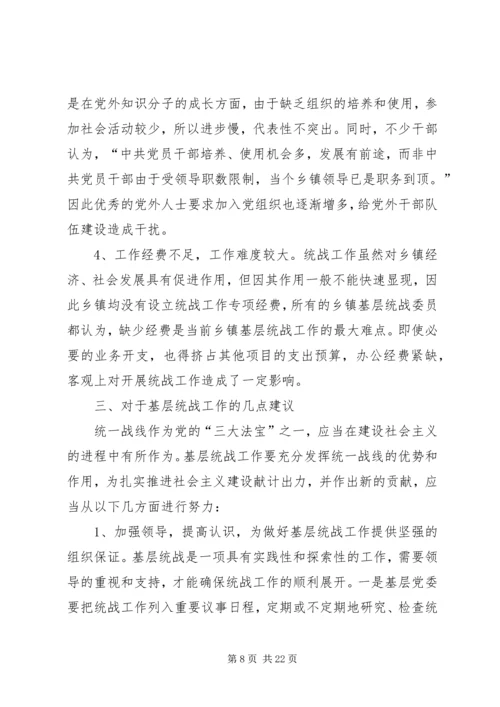 是在党外知识分子的成长方面，由于缺乏组织的培养和使用，参加社会活动较少，所以进步慢，代表性不突出。同时，不少干部认为，“中共党员干部培养、使用机会多，发展有前途，而非中共党员干部由于受领导职数限制，当个乡镇领导已是职务到顶。”因此优秀的党外人士要求加入党组织也逐渐增多，给党外干部队伍建设造成干扰。

4、工作经费不足，工作难度较大。统战工作虽然对乡镇经济、社会发展具有促进作用，但因其作用一般不能快速显现，因此乡镇均没有设立统战工作专项经费，所有的乡镇基层统战委员都认为，缺少经费是当前乡镇基层统战工作的最大难点。即使必要的业务开支，也得挤占其他项目的支出预算，办公经费紧缺，客观上对开展统战工作造成了一定影响。

三、对于基层统战工作的几点建议

统一战线作为党的“三大法宝”之一，应当在建设社会主义的进程中有所作为。基层统战工作要充分发挥统一战线的优势和作用，为扎实推进社会主义建设献计出力，并作出新的贡献，应当从以下几方面进行努力：

1、加强领导，提高认识，为做好基层统战工作提供坚强的组织保证。基层统战是一项具有实践性和探索性的工作，需要领导的重视和支持，才能确保统战工作的顺利展开。一是基层党委要把统战工作列入重要议事日程，定期或不定期地研究、检查统

第 8 页 共 22 页